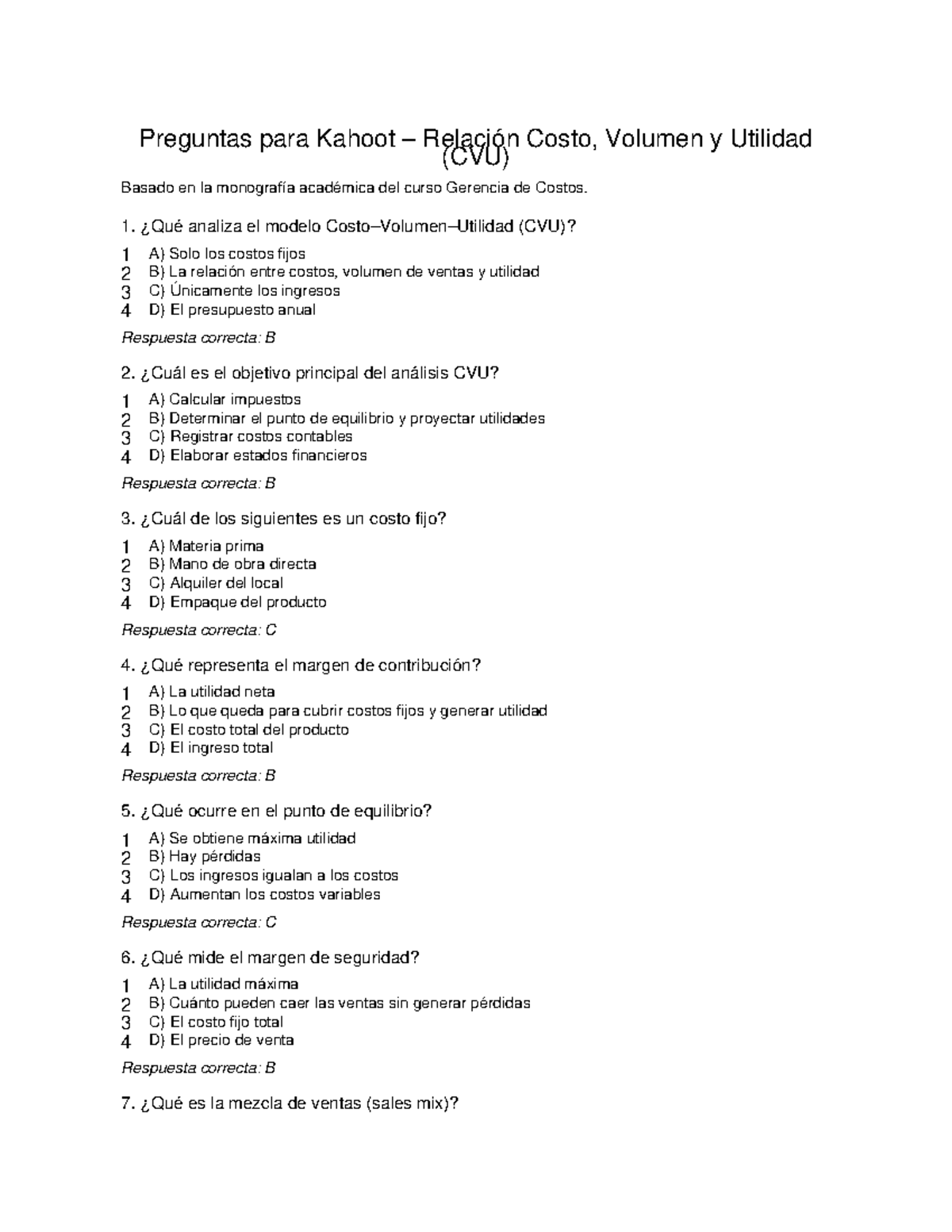 Preguntas para Kahoot – Relación Costo, Volumen y Utilidad (CVU)

Basado en la monografía académica del curso Gerencia de Costos.

1. ¿Qué analiza el modelo Costo–Volumen–Utilidad (CVU)?

1 A) Solo los costos fijos
2 B) La relación entre costos, volumen de ventas y utilidad
3 C) Únicamente los ingresos
4 D) El presupuesto anual

Respuesta correcta: B

2. ¿Cuál es el objetivo principal del análisis CVU?

1 A) Calcular impuestos
2 B) Determinar el punto de equilibrio y proyectar utilidades
3 C) Registrar costos contables
4 D) Elaborar estados financieros

Respuesta correcta: B

3. ¿Cuál de los siguientes es un costo fijo?

1 A) Materia prima
2 B) Mano de obra directa
3 C) Alquiler del local
4 D) Empaque del producto

Respuesta correcta: C

4. ¿Qué representa el margen de contribución?

1 A) La utilidad neta
2 B) Lo que queda para cubrir costos fijos y generar utilidad
3 C) El costo total del producto
4 D) El ingreso total

Respuesta correcta: B

5. ¿Qué ocurre en el punto de equilibrio?

1 A) Se obtiene máxima utilidad
2 B) Hay pérdidas
3 C) Los ingresos igualan a los costos
4 D) Aumentan los costos variables

Respuesta correcta: C

6. ¿Qué mide el margen de seguridad?

1 A) La utilidad máxima
2 B) Cuánto pueden caer las ventas sin generar pérdidas
3 C) El costo fijo total
4 D) El precio de venta

Respuesta correcta: B

7. ¿Qué es la mezcla de ventas (sales mix)?